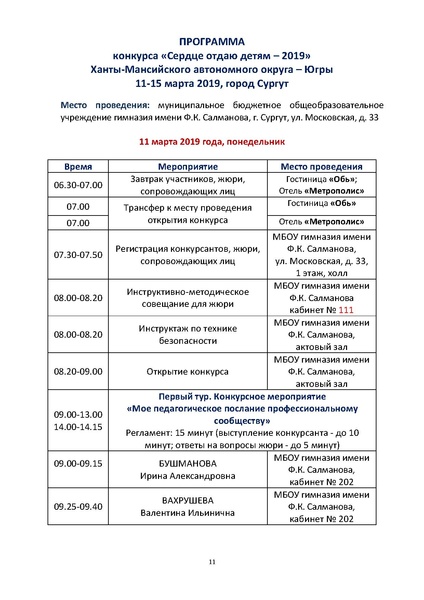 ПРОГРАММА
конкурса «Сердце отдаю детям – 2019»
Ханты-Мансийского автономного округа – Югры
11-15 марта 2019, город Сургут

Место проведения: муниципальное бюджетное общеобразовательное учреждение гимназия имени Ф.К. Салманова, г. Сургут, ул. Московская, д. 33

11 марта 2019 года, понедельник

| Время | Мероприятие | Место проведения |
|---|---|---|
| 06.30-07.00 | Завтрак участников, жюри, сопровождающих лиц | Гостиница «Обь»; Отель «Метрополис» |
| 07.00 | Трансфер к месту проведения открытия конкурса | Гостиница «Обь» |
| 07.00 | | Отель «Метрополис» |
| 07.30-07.50 | Регистрация конкурсантов, жюри, сопровождающих лиц | МБОУ гимназия имени Ф.К. Салманова, ул. Московская, д. 33, 1 этаж, холл |
| 08.00-08.20 | Инструктивно-методическое совещание для жюри | МБОУ гимназия имени Ф.К. Салманова кабинет № 111 |
| 08.00-08.20 | Инструктаж по технике безопасности | МБОУ гимназия имени Ф.К. Салманова, актовый зал |
| 08.20-09.00 | Открытие конкурса | МБОУ гимназия имени Ф.К. Салманова, актовый зал |
| 09.00-13.00 14.00-14.15 | Первый тур. Конкурсное мероприятие «Мое педагогическое послание профессиональному сообществу» Регламент: 15 минут (выступление конкурсанта - до 10 минут; ответы на вопросы жюри - до 5 минут) | |
| 09.00-09.15 | БУШМАНОВА Ирина Александровна | МБОУ гимназия имени Ф.К. Салманова, кабинет № 202 |
| 09.25-09.40 | ВАХРУШЕВА Валентина Ильинична | МБОУ гимназия имени Ф.К. Салманова, кабинет № 202 |

11